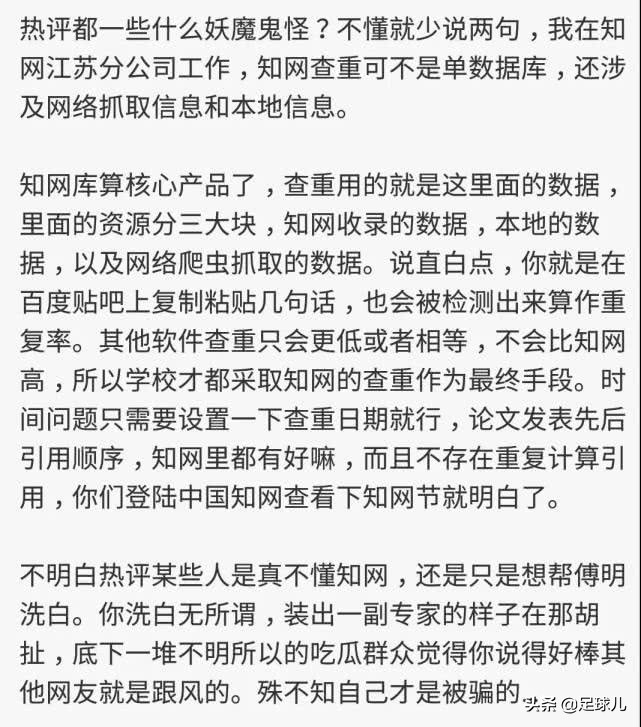 热评都一些什么妖魔鬼怪？不懂就少说两句，我在知网江苏分公司工作，知网查重可不是单数据库，还涉及网络抓取信息和本地信息。

知网库算核心产品了，查重用的就是这里面的数据，里面的资源分三大块，知网收录的数据，本地的数据，以及网络爬虫抓取的数据。说直白点，你就是在百度贴吧上复制粘贴几句话，也会被检测出来算作重复率。其他软件查重只会更低或者相等，不会比知网高，所以学校才都采取知网的查重作为最终手段。时间问题只需要设置一下查重日期就行，论文发表先后引用顺序，知网里都有好嘛，而且不存在重复计算引用，你们登陆中国知网查看下知网节就明白了。

不明白热评某些人是真不懂知网，还是只是想帮傅明洗白。你洗白无所谓，装出一副专家的样子在那胡扯，底下一堆不明所以的吃瓜群众觉得你说得好棒其他网友就是跟风的。殊不知自己才是被骗的

头条 @足球儿